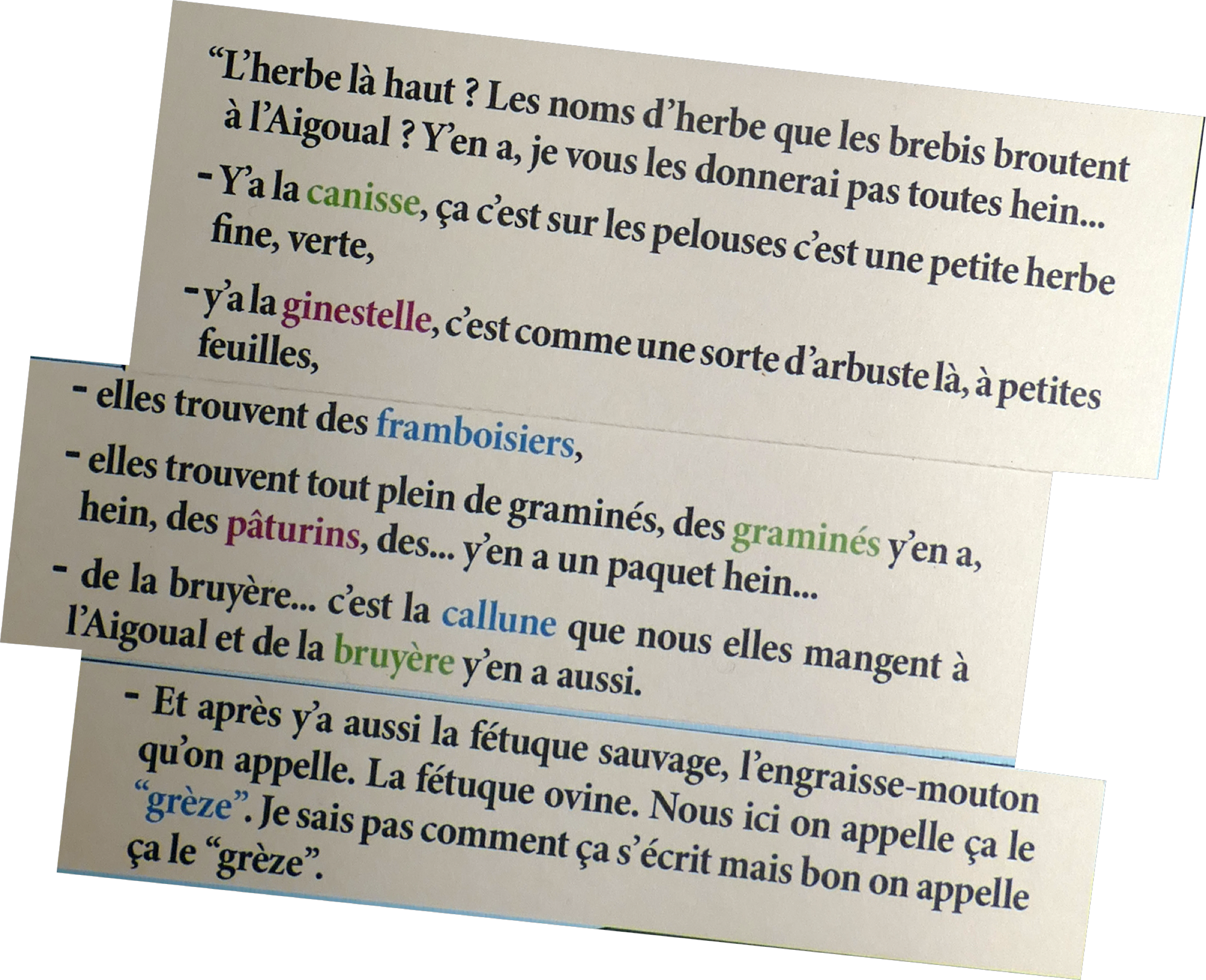 “L’herbe là haut ? Les noms d’herbe que les brebis broutent à l’Aigoual ? Y’en a, je vous les donnerai pas toutes hein...

- Y’a la canisse, ça c’est sur les pelouses c’est une petite herbe fine, verte,

- y’a la ginestelle, c’est comme une sorte d’arbuste là, à petites feuilles,

- elles trouvent des framboisiers,

- elles trouvent tout plein de graminés, des graminés y’en a, hein, des pâturins, des... y’en a un paquet hein...

- de la bruyère... c’est la callune que nous elles mangent à l’Aigoual et de la bruyère y’en a aussi.

- Et après y’a aussi la fétuque sauvage, l’engraisse-mouton qu’on appelle. La fétuque ovine. Nous ici on appelle ça le “grèze”. Je sais pas comment ça s’écrit mais bon on appelle ça le “grèze”.